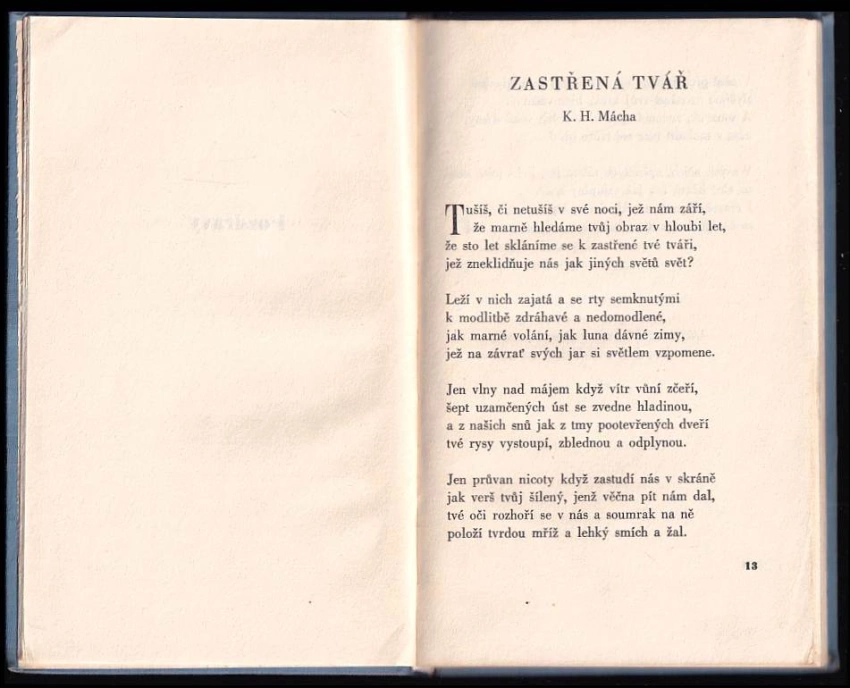 ZASTŘENÁ TVÁŘ
K. H. Mácha

Tušíš, či netušíš v své noci, jež nám září,
že marně hledáme tvůj obraz v hloubi let,
že sto let skláníme se k zastřené tvé tváři,
jež zneklidňuje nás jak jiných světů svět?

Leží v nich zajatá a se rty semknutými
k modlitbě zdráhavé a nedomodlené,
jak marné volání, jak luna dávné zimy,
jež na závrať svých jar si světlem vzpomene.

Jen vlny nad májem když vítr vůní zčeří,
šept uzamčených úst se zvedne hladinou,
a z našich snů jak z tmy pootevřených dveří
tvé rysy vystoupí, zblednou a odplynou.

Jen průvan nicoty když zastudí nás v skráně
jak verš tvůj šílený, jenž věčna pít nám dal,
tvé oči rozhoří se v nás a soumrak na ně
položí tvrdou mříž a lehký smích a žal.

13